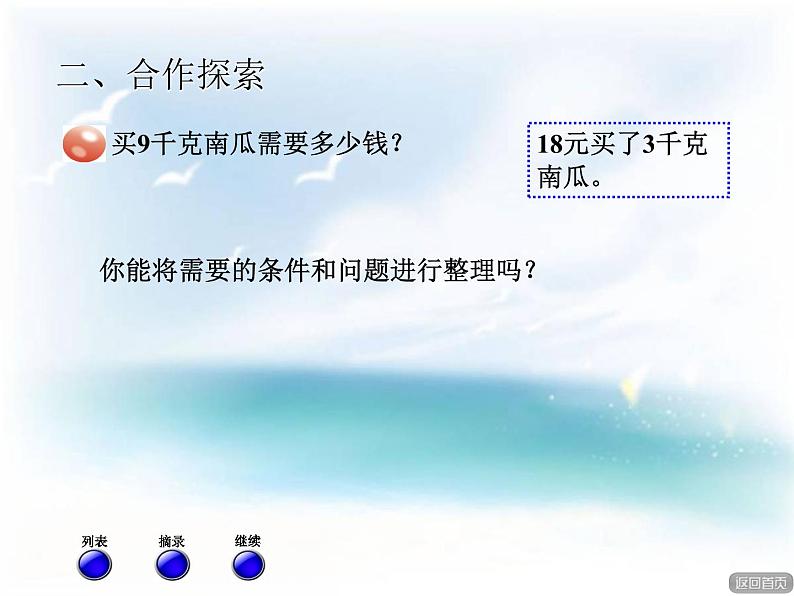 二、合作探索

买9千克南瓜需要多少钱？

18元买了3千克南瓜。

你能将需要的条件和问题进行整理吗？

列表

摘录

继续

返回首页